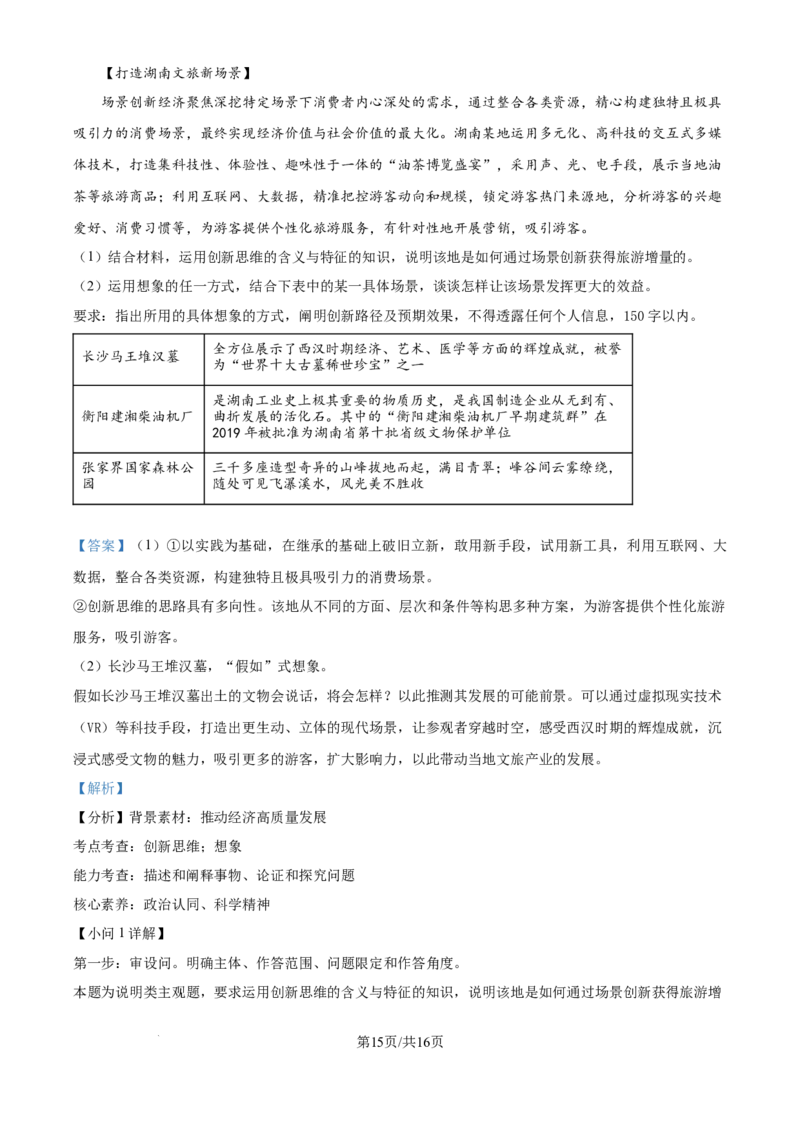 【打造湖南文旅新场景】

场景创新经济聚焦深挖特定场景下消费者内心深处的需求，通过整合各类资源，精心构建独特且极具吸引力的消费场景，最终实现经济价值与社会价值的最大化。湖南某地运用多元化、高科技的交互式多媒体技术，打造集科技性、体验性、趣味性于一体的“油茶博览盛宴”，采用声、光、电手段，展示当地油茶等旅游商品；利用互联网、大数据，精准把控游客动向和规模，锁定游客热门来源地，分析游客的兴趣爱好、消费习惯等，为游客提供个性化旅游服务，有针对性地开展营销，吸引游客。

（1）结合材料，运用创新思维的含义与特征的知识，说明该地是如何通过场景创新获得旅游增量的。

（2）运用想象的任一方式，结合下表中的某一具体场景，谈谈怎样让该场景发挥更大的效益。

要求：指出所用的具体想象的方式，阐明创新路径及预期效果，不得透露任何个人信息，150字以内。

| 长沙马王堆汉墓 | 全方位展示了西汉时期经济、艺术、医学等方面的辉煌成就，被誉为“世界十大古墓稀世珍宝”之一 |
|---|---|
| 衡阳建湘柴油机厂 | 是湖南工业史上极其重要的物质历史，是我国制造企业从无到有、曲折发展的活化石。其中的“衡阳建湘柴油机厂早期建筑群”在2019年被批准为湖南省第十批省级文物保护单位 |
| 张家界国家森林公园 | 三千多座造型奇异的山峰拔地而起，满目青翠；峰谷间云雾缭绕，随处可见飞瀑溪水，风光美不胜收 |

【答案】（1）①以实践为基础，在继承的基础上破旧立新，敢用新手段，试用新工具，利用互联网、大数据，整合各类资源，构建独特且极具吸引力的消费场景。

②创新思维的思路具有多向性。该地从不同的方面、层次和条件等构思多种方案，为游客提供个性化旅游服务，吸引游客。

（2）长沙马王堆汉墓，“假如”式想象。

假如长沙马王堆汉墓出土的文物会说话，将会怎样？以此推测其发展的可能前景。可以通过虚拟现实技术（VR）等科技手段，打造出更生动、立体的现代场景，让参观者穿越时空，感受西汉时期的辉煌成就，沉浸式感受文物的魅力，吸引更多的游客，扩大影响力，以此带动当地文旅产业的发展。

【解析】

【分析】背景素材：推动经济高质量发展

考点考查：创新思维；想象

能力考查：描述和阐释事物、论证和探究问题

核心素养：政治认同、科学精神

【小问1详解】

第一步：审设问。明确主体、作答范围、问题限定和作答角度。

本题为说明类主观题，要求运用创新思维的含义与特征的知识，说明该地是如何通过场景创新获得旅游增

第15页/共16页